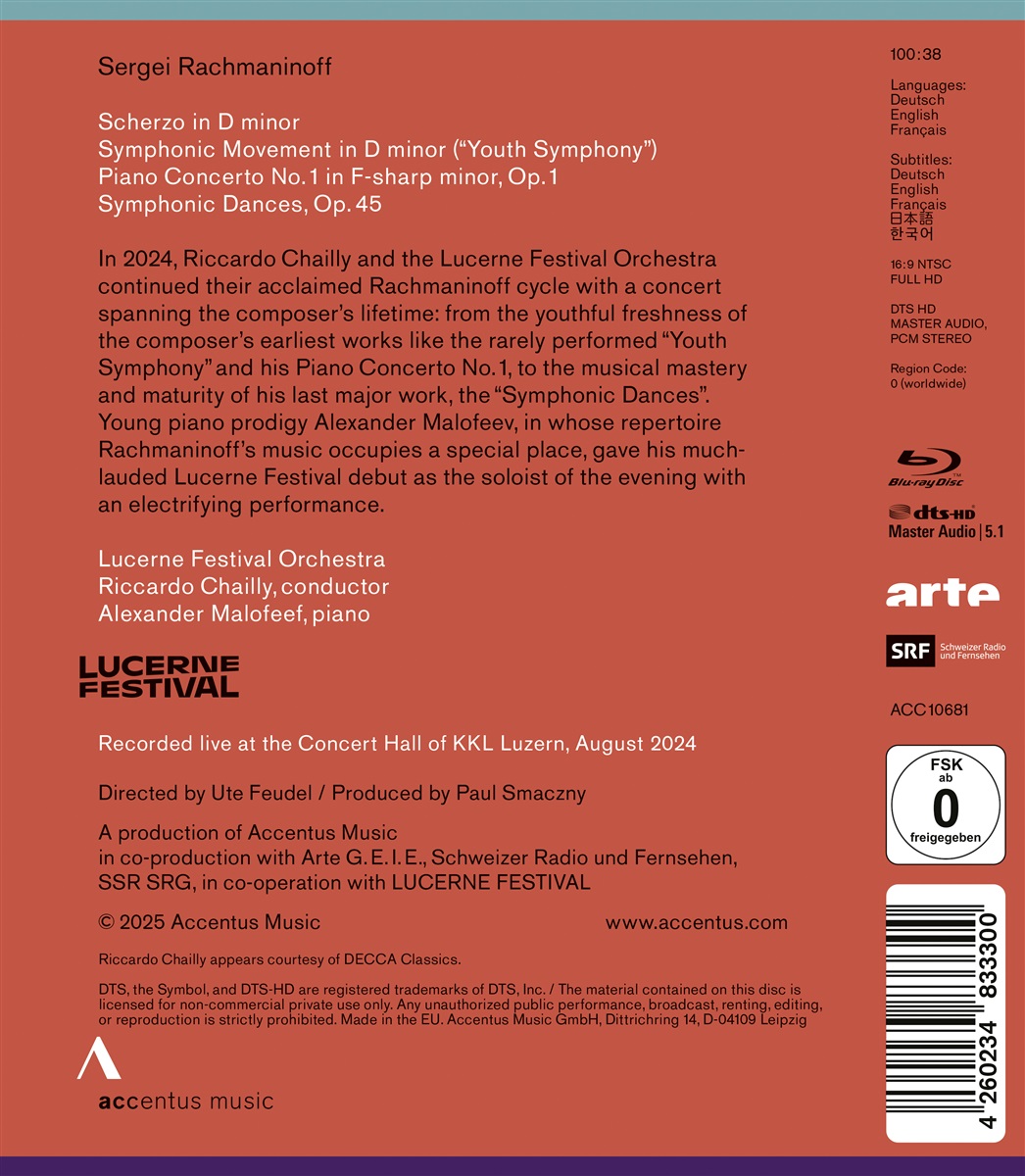 Sergei Rachmaninoff

Scherzo in D minor
Symphonic Movement in D minor ("Youth Symphony")
Piano Concerto No. 1 in F-sharp minor, Op. 1
Symphonic Dances, Op. 45

In 2024, Riccardo Chailly and the Lucerne Festival Orchestra continued their acclaimed Rachmaninoff cycle with a concert spanning the composer's lifetime: from the youthful freshness of the composer's earliest works like the rarely performed "Youth Symphony" and his Piano Concerto No. 1, to the musical mastery and maturity of his last major work, the "Symphonic Dances". Young piano prodigy Alexander Malofeev, in whose repertoire Rachmaninoff's music occupies a special place, gave his much-lauded Lucerne Festival debut as the soloist of the evening with an electrifying performance.

Lucerne Festival Orchestra
Riccardo Chailly, conductor
Alexander Malofeef, piano

LUCERNE FESTIVAL

Recorded live at the Concert Hall of KKL Luzern, August 2024

Directed by Ute Feudel / Produced by Paul Smaczny

A production of Accentus Music in co-production with Arte G.E.I.E., Schweizer Radio und Fernsehen, SSR SRG, in co-operation with LUCERNE FESTIVAL

© 2025 Accentus Music

www.accentus.com

Riccardo Chailly appears courtesy of DECCA Classics.

DTS, the Symbol, and DTS-HD are registered trademarks of DTS, Inc. / The material contained on this disc is licensed for non-commercial private use only. Any unauthorized public performance, broadcast, renting, editing, or reproduction is strictly prohibited. Made in the EU. Accentus Music GmbH, Dittrichring 14, D-04109 Leipzig

accentus music

100:38

Languages:
Deutsch
English
Français

Subtitles:
Deutsch
English
Français
日本語
한국어

16:9 NTSC
FULL HD

DTS HD
MASTER AUDIO,
PCM STEREO

Region Code:
0 (worldwide)

Blu-ray Disc

dts-HD
Master Audio | 5.1

arte

SRF Schweizer Radio und Fernsehen

ACC10681

FSK
ab
0
freigegeben

4 260234 833300